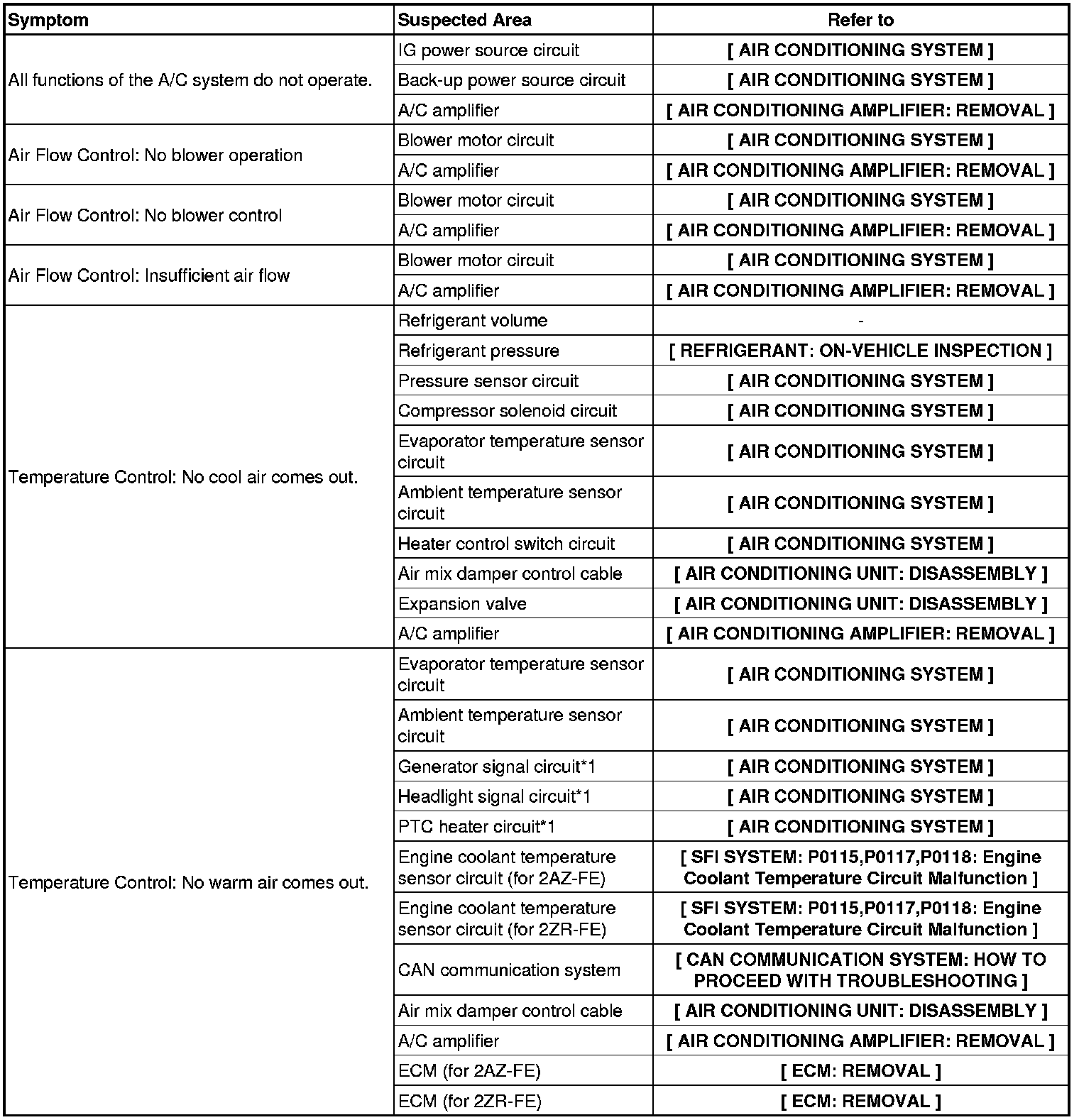 | Symptom | Suspected Area | Refer to |
|---|---|---|
| All functions of the A/C system do not operate. | IG power source circuit | [ AIR CONDITIONING SYSTEM ] |
| | Back-up power source circuit | [ AIR CONDITIONING SYSTEM ] |
| | A/C amplifier | [ AIR CONDITIONING AMPLIFIER: REMOVAL ] |
| Air Flow Control: No blower operation | Blower motor circuit | [ AIR CONDITIONING SYSTEM ] |
| | A/C amplifier | [ AIR CONDITIONING AMPLIFIER: REMOVAL ] |
| Air Flow Control: No blower control | Blower motor circuit | [ AIR CONDITIONING SYSTEM ] |
| | A/C amplifier | [ AIR CONDITIONING AMPLIFIER: REMOVAL ] |
| Air Flow Control: Insufficient air flow | Blower motor circuit | [ AIR CONDITIONING SYSTEM ] |
| | A/C amplifier | [ AIR CONDITIONING AMPLIFIER: REMOVAL ] |
| Temperature Control: No cool air comes out. | Refrigerant volume | - |
| | Refrigerant pressure | [ REFRIGERANT: ON-VEHICLE INSPECTION ] |
| | Pressure sensor circuit | [ AIR CONDITIONING SYSTEM ] |
| | Compressor solenoid circuit | [ AIR CONDITIONING SYSTEM ] |
| | Evaporator temperature sensor circuit | [ AIR CONDITIONING SYSTEM ] |
| | Ambient temperature sensor circuit | [ AIR CONDITIONING SYSTEM ] |
| | Heater control switch circuit | [ AIR CONDITIONING SYSTEM ] |
| | Air mix damper control cable | [ AIR CONDITIONING UNIT: DISASSEMBLY ] |
| | Expansion valve | [ AIR CONDITIONING UNIT: DISASSEMBLY ] |
| | A/C amplifier | [ AIR CONDITIONING AMPLIFIER: REMOVAL ] |
| Temperature Control: No warm air comes out. | Evaporator temperature sensor circuit | [ AIR CONDITIONING SYSTEM ] |
| | Ambient temperature sensor circuit | [ AIR CONDITIONING SYSTEM ] |
| | Generator signal circuit*1 | [ AIR CONDITIONING SYSTEM ] |
| | Headlight signal circuit*1 | [ AIR CONDITIONING SYSTEM ] |
| | PTC heater circuit*1 | [ AIR CONDITIONING SYSTEM ] |
| | Engine coolant temperature sensor circuit (for 2AZ-FE) | [ SFI SYSTEM: P0115,P0117,P0118: Engine Coolant Temperature Circuit Malfunction ] |
| | Engine coolant temperature sensor circuit (for 2ZR-FE) | [ SFI SYSTEM: P0115,P0117,P0118: Engine Coolant Temperature Circuit Malfunction ] |
| | CAN communication system | [ CAN COMMUNICATION SYSTEM: HOW TO PROCEED WITH TROUBLESHOOTING ] |
| | Air mix damper control cable | [ AIR CONDITIONING UNIT: DISASSEMBLY ] |
| | A/C amplifier | [ AIR CONDITIONING AMPLIFIER: REMOVAL ] |
| | ECM (for 2AZ-FE) | [ ECM: REMOVAL ] |
| | ECM (for 2ZR-FE) | [ ECM: REMOVAL ] |